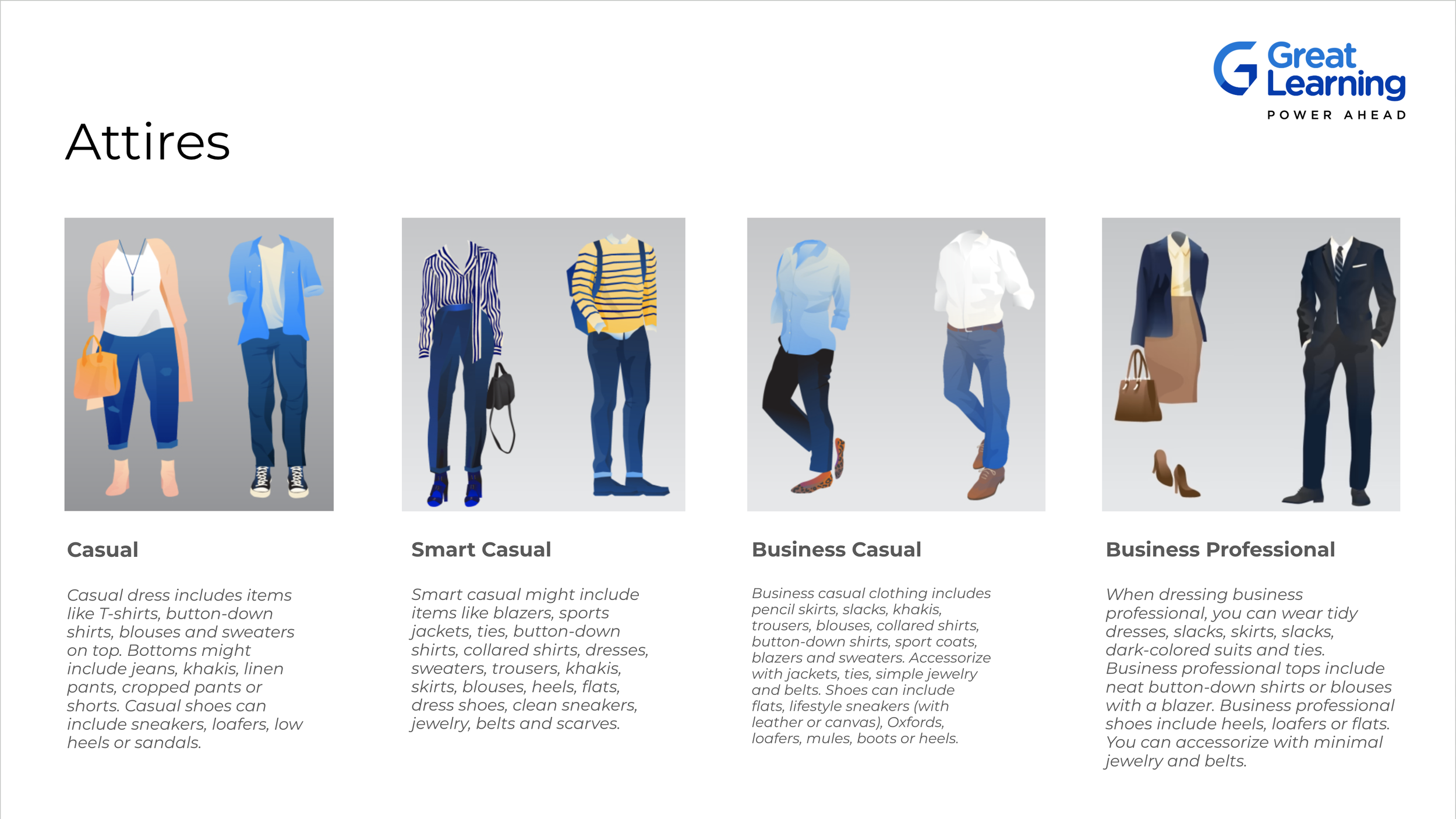 Great Learning
POWER AHEAD

Attires

Casual

Casual dress includes items like T-shirts, button-down shirts, blouses and sweaters on top. Bottoms might include jeans, khakis, linen pants, cropped pants or shorts. Casual shoes can include sneakers, loafers, low heels or sandals.

Smart Casual

Smart casual might include items like blazers, sports jackets, ties, button-down shirts, collared shirts, dresses, sweaters, trousers, khakis, skirts, blouses, heels, flats, dress shoes, clean sneakers, jewelry, belts and scarves.

Business Casual

Business casual clothing includes pencil skirts, slacks, khakis, trousers, blouses, collared shirts, button-down shirts, sport coats, blazers and sweaters. Accessorize with jackets, ties, simple jewelry and belts. Shoes can include flats, lifestyle sneakers (with leather or canvas), Oxfords, loafers, mules, boots or heels.

Business Professional

When dressing business professional, you can wear tidy dresses, slacks, skirts, slacks, dark-colored suits and ties. Business professional tops include neat button-down shirts or blouses with a blazer. Business professional shoes include heels, loafers or flats. You can accessorize with minimal jewelry and belts.